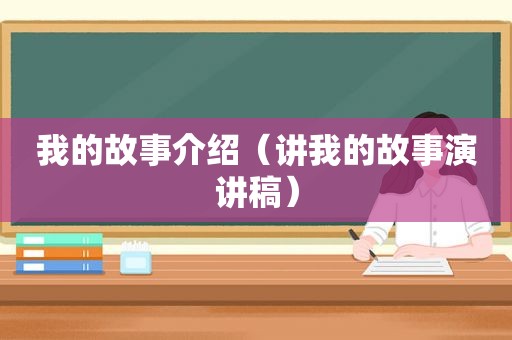 我的故事介绍（讲我的故事演讲稿）